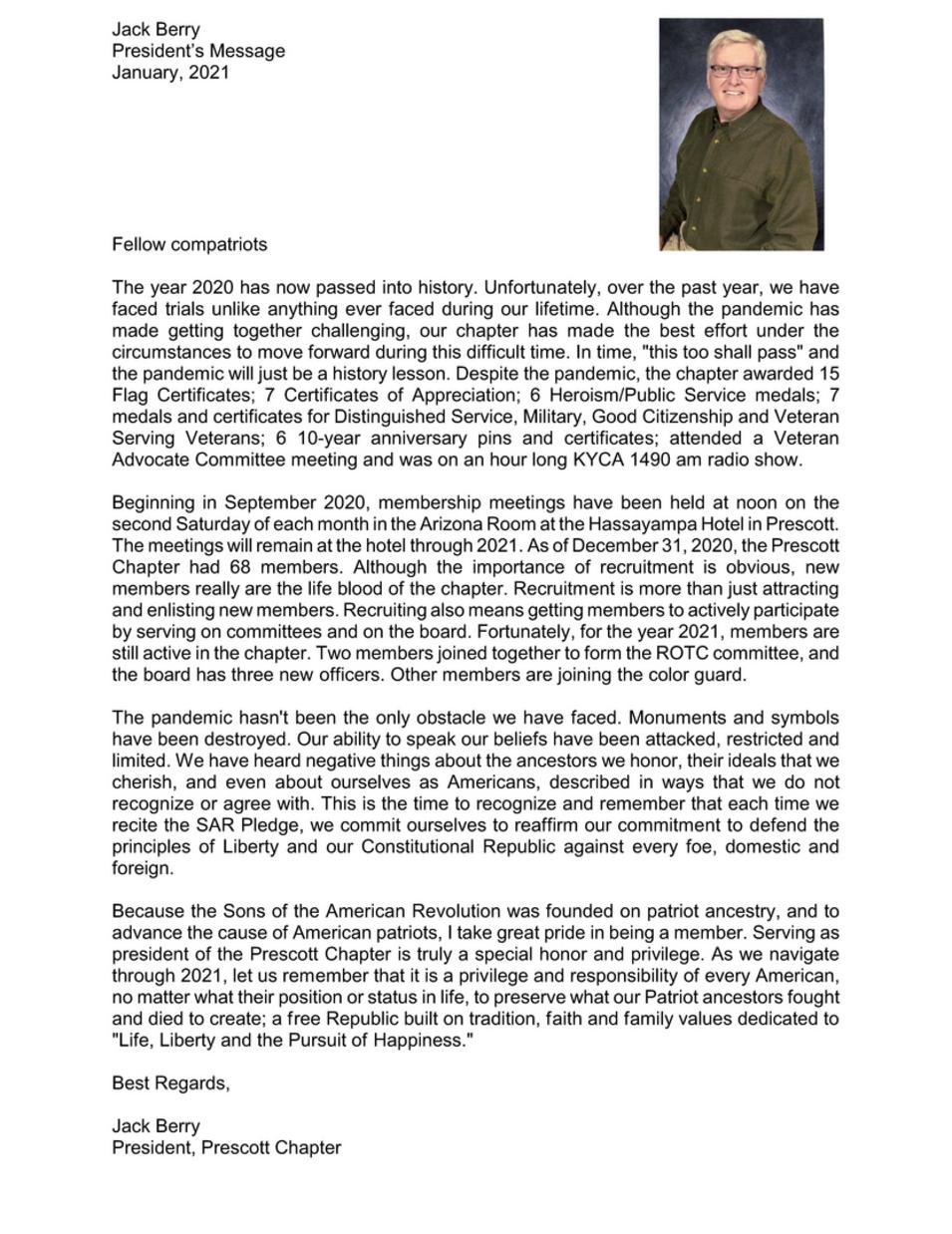 Jack Berry
President's Message
January, 2021

Fellow compatriots

The year 2020 has now passed into history. Unfortunately, over the past year, we have faced trials unlike anything ever faced during our lifetime. Although the pandemic has made getting together challenging, our chapter has made the best effort under the circumstances to move forward during this difficult time. In time, "this too shall pass" and the pandemic will just be a history lesson. Despite the pandemic, the chapter awarded 15 Flag Certificates; 7 Certificates of Appreciation; 6 Heroism/Public Service medals; 7 medals and certificates for Distinguished Service, Military, Good Citizenship and Veteran Serving Veterans; 6 10-year anniversary pins and certificates; attended a Veteran Advocate Committee meeting and was on an hour long KYCA 1490 am radio show.

Beginning in September 2020, membership meetings have been held at noon on the second Saturday of each month in the Arizona Room at the Hassayampa Hotel in Prescott. The meetings will remain at the hotel through 2021. As of December 31, 2020, the Prescott Chapter had 68 members. Although the importance of recruitment is obvious, new members really are the life blood of the chapter. Recruitment is more than just attracting and enlisting new members. Recruiting also means getting members to actively participate by serving on committees and on the board. Fortunately, for the year 2021, members are still active in the chapter. Two members joined together to form the ROTC committee, and the board has three new officers. Other members are joining the color guard.

The pandemic hasn't been the only obstacle we have faced. Monuments and symbols have been destroyed. Our ability to speak our beliefs have been attacked, restricted and limited. We have heard negative things about the ancestors we honor, their ideals that we cherish, and even about ourselves as Americans, described in ways that we do not recognize or agree with. This is the time to recognize and remember that each time we recite the SAR Pledge, we commit ourselves to reaffirm our commitment to defend the principles of Liberty and our Constitutional Republic against every foe, domestic and foreign.

Because the Sons of the American Revolution was founded on patriot ancestry, and to advance the cause of American patriots, I take great pride in being a member. Serving as president of the Prescott Chapter is truly a special honor and privilege. As we navigate through 2021, let us remember that it is a privilege and responsibility of every American, no matter what their position or status in life, to preserve what our Patriot ancestors fought and died to create; a free Republic built on tradition, faith and family values dedicated to "Life, Liberty and the Pursuit of Happiness."

Best Regards,

Jack Berry
President, Prescott Chapter